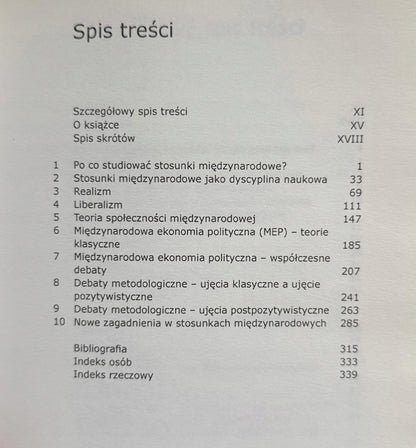 Spis treści

Szczegółowy spis treści XI
O książce XV
Spis skrótów XVIII

1 Po co studiować stosunki międzynarodowe? 1
2 Stosunki międzynarodowe jako dyscyplina naukowa 33
3 Realizm 69
4 Liberalizm 111
5 Teoria społeczności międzynarodowej 147
6 Międzynarodowa ekonomia polityczna (MEP) – teorie klasyczne 185
7 Międzynarodowa ekonomia polityczna – współczesne debaty 207
8 Debaty metodologiczne – ujęcia klasyczne a ujęcie pozytywistyczne 241
9 Debaty metodologiczne – ujęcia postpozytywistyczne 263
10 Nowe zagadnienia w stosunkach międzynarodowych 285

Bibliografia 315
Indeks osób 333
Indeks rzeczowy 339